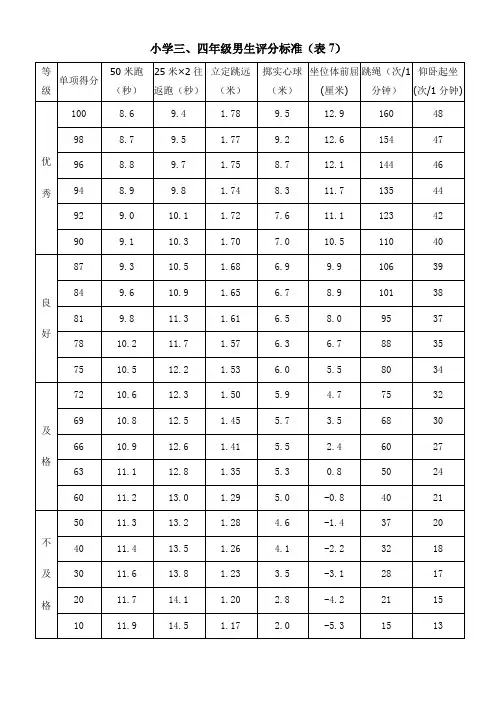 小学三、四年级男生评分标准（表 7）

| 等级 | 单项得分 | 50 米跑（秒） | 25 米×2 往返跑（秒） | 立定跳远（米） | 掷实心球（米） | 坐位体前屈（厘米） | 跳绳（次/1 分钟） | 仰卧起坐（次/1 分钟） |
|---|---|---|---|---|---|---|---|---|
| 优秀 | 100 | 8.6 | 9.4 | 1.78 | 9.5 | 12.9 | 160 | 48 |
| | 98 | 8.7 | 9.5 | 1.77 | 9.2 | 12.6 | 154 | 47 |
| | 96 | 8.8 | 9.7 | 1.75 | 8.7 | 12.1 | 144 | 46 |
| | 94 | 8.9 | 9.8 | 1.74 | 8.3 | 11.7 | 135 | 44 |
| | 92 | 9.0 | 10.1 | 1.72 | 7.6 | 11.1 | 123 | 42 |
| | 90 | 9.1 | 10.3 | 1.70 | 7.0 | 10.5 | 110 | 40 |
| 良好 | 87 | 9.3 | 10.5 | 1.68 | 6.9 | 9.9 | 106 | 39 |
| | 84 | 9.6 | 10.9 | 1.65 | 6.7 | 8.9 | 101 | 38 |
| | 81 | 9.8 | 11.3 | 1.61 | 6.5 | 8.0 | 95 | 37 |
| | 78 | 10.2 | 11.7 | 1.57 | 6.3 | 6.7 | 88 | 35 |
| | 75 | 10.5 | 12.2 | 1.53 | 6.0 | 5.5 | 80 | 34 |
| 及格 | 72 | 10.6 | 12.3 | 1.50 | 5.9 | 4.7 | 75 | 32 |
| | 69 | 10.8 | 12.5 | 1.45 | 5.7 | 3.5 | 68 | 30 |
| | 66 | 10.9 | 12.6 | 1.41 | 5.5 | 2.4 | 60 | 27 |
| | 63 | 11.1 | 12.8 | 1.35 | 5.3 | 0.8 | 50 | 24 |
| | 60 | 11.2 | 13.0 | 1.29 | 5.0 | -0.8 | 40 | 21 |
| 不及格 | 50 | 11.3 | 13.2 | 1.28 | 4.6 | -1.4 | 37 | 20 |
| | 40 | 11.4 | 13.5 | 1.26 | 4.1 | -2.2 | 32 | 18 |
| | 30 | 11.6 | 13.8 | 1.23 | 3.5 | -3.1 | 28 | 17 |
| | 20 | 11.7 | 14.1 | 1.20 | 2.8 | -4.2 | 21 | 15 |
| | 10 | 11.9 | 14.5 | 1.17 | 2.0 | -5.3 | 15 | 13 |